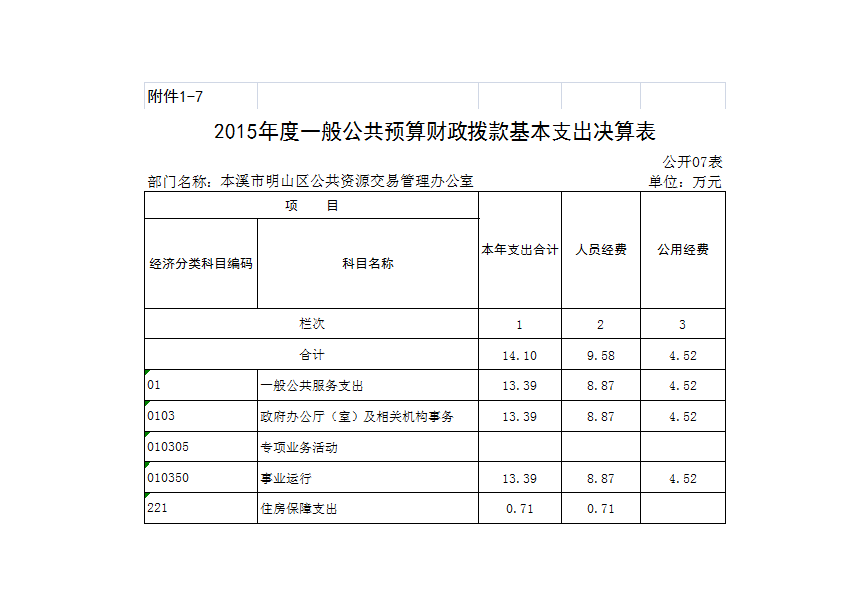 附件1-7

2015年度一般公共预算财政拨款基本支出决算表

公开07表

部门名称：本溪市明山区公共资源交易管理办公室

单位：万元

| 项　目 | | 本年支出合计 | 人员经费 | 公用经费 |
|---|---|---|---|---|
| 经济分类科目编码 | 科目名称 | | | |
| 栏次 | | 1 | 2 | 3 |
| 合计 | | 14.10 | 9.58 | 4.52 |
| 01 | 一般公共服务支出 | 13.39 | 8.87 | 4.52 |
| 0103 | 政府办公厅（室）及相关机构事务 | 13.39 | 8.87 | 4.52 |
| 010305 | 专项业务活动 | | | |
| 010350 | 事业运行 | 13.39 | 8.87 | 4.52 |
| 221 | 住房保障支出 | 0.71 | 0.71 | |